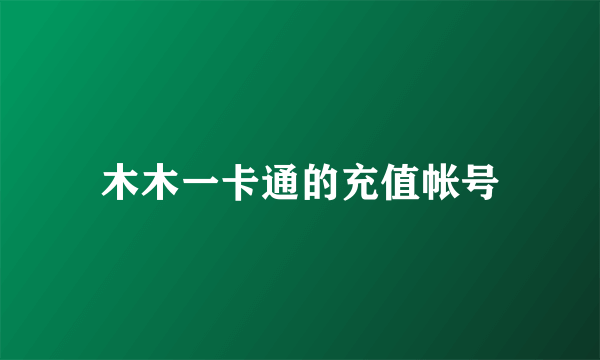 木木一卡通的充值帐号